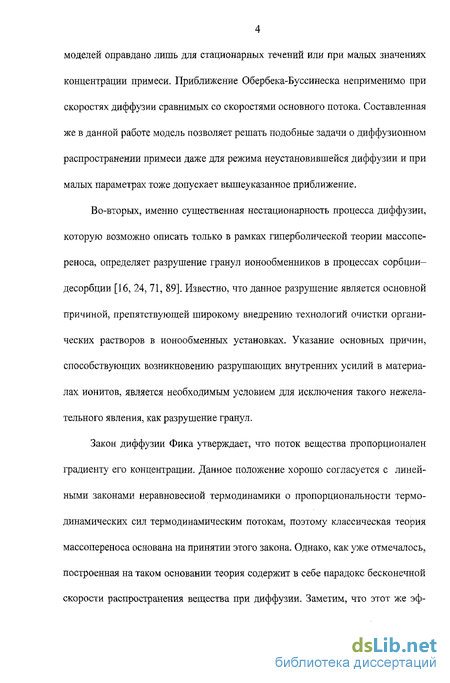 4

моделей оправдано лишь для стационарных течений или при малых значениях концентрации примеси. Приближение Обербека-Буссинеска неприменимо при скоростях диффузии сравнимых со скоростями основного потока. Составленная же в данной работе модель позволяет решать подобные задачи о диффузионном распространении примеси даже для режима неустановившейся диффузии и при малых параметрах тоже допускает вышеуказанное приближение.

Во-вторых, именно существенная нестационарность процесса диффузии, которую возможно описать только в рамках гиперболической теории массопереноса, определяет разрушение гранул ионообменников в процессах сорбции–десорбции [16, 24, 71, 89]. Известно, что данное разрушение является основной причиной, препятствующей широкому внедрению технологий очистки органических растворов в ионообменных установках. Указание основных причин, способствующих возникновению разрушающих внутренних усилий в материалах ионитов, является необходимым условием для исключения такого нежелательного явления, как разрушение гранул.

Закон диффузии Фика утверждает, что поток вещества пропорционален градиенту его концентрации. Данное положение хорошо согласуется с линейными законами неравновесной термодинамики о пропорциональности термодинамических сил термодинамическим потокам, поэтому классическая теория массопереноса основана на принятии этого закона. Однако, как уже отмечалось, построенная на таком основании теория содержит в себе парадокс бесконечной скорости распространения вещества при диффузии. Заметим, что этот же эф-

dsLib.net
библиотека диссертаций